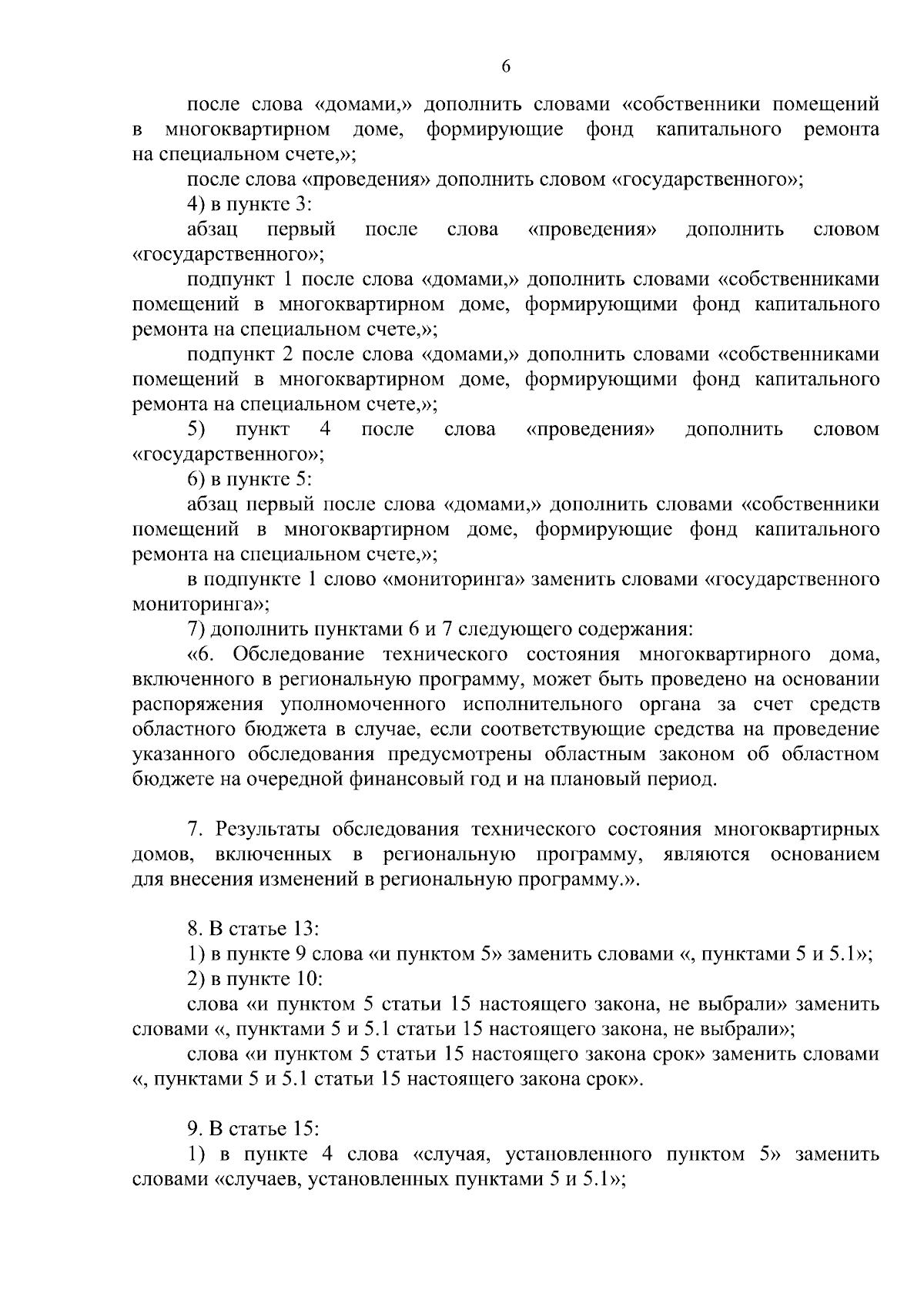 6

после слова «домами,» дополнить словами «собственники помещений в многоквартирном доме, формирующие фонд капитального ремонта на специальном счете,»;

после слова «проведения» дополнить словом «государственного»;

4) в пункте 3:

абзац первый после слова «проведения» дополнить словом «государственного»;

подпункт 1 после слова «домами,» дополнить словами «собственниками помещений в многоквартирном доме, формирующими фонд капитального ремонта на специальном счете,»;

подпункт 2 после слова «домами,» дополнить словами «собственниками помещений в многоквартирном доме, формирующими фонд капитального ремонта на специальном счете,»;

5) пункт 4 после слова «проведения» дополнить словом «государственного»;

6) в пункте 5:

абзац первый после слова «домами,» дополнить словами «собственники помещений в многоквартирном доме, формирующие фонд капитального ремонта на специальном счете,»;

в подпункте 1 слово «мониторинга» заменить словами «государственного мониторинга»;

7) дополнить пунктами 6 и 7 следующего содержания:

«6. Обследование технического состояния многоквартирного дома, включенного в региональную программу, может быть проведено на основании распоряжения уполномоченного исполнительного органа за счет средств областного бюджета в случае, если соответствующие средства на проведение указанного обследования предусмотрены областным законом об областном бюджете на очередной финансовый год и на плановый период.

7. Результаты обследования технического состояния многоквартирных домов, включенных в региональную программу, являются основанием для внесения изменений в региональную программу.».

8. В статье 13:

1) в пункте 9 слова «и пунктом 5» заменить словами «, пунктами 5 и 5.1»;

2) в пункте 10:

слова «и пунктом 5 статьи 15 настоящего закона, не выбрали» заменить словами «, пунктами 5 и 5.1 статьи 15 настоящего закона, не выбрали»;

слова «и пунктом 5 статьи 15 настоящего закона срок» заменить словами «, пунктами 5 и 5.1 статьи 15 настоящего закона срок».

9. В статье 15:

1) в пункте 4 слова «случая, установленного пунктом 5» заменить словами «случаев, установленных пунктами 5 и 5.1»;